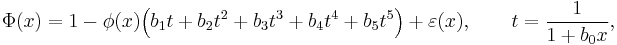 $\Phi(x) = 1 - \phi(x)\left(b_1 t + b_2 t^2 + b_3 t^3 + b_4 t^4 + b_5 t^5\right) + \varepsilon(x), \qquad t = \frac{1}{1 + b_0 x},$